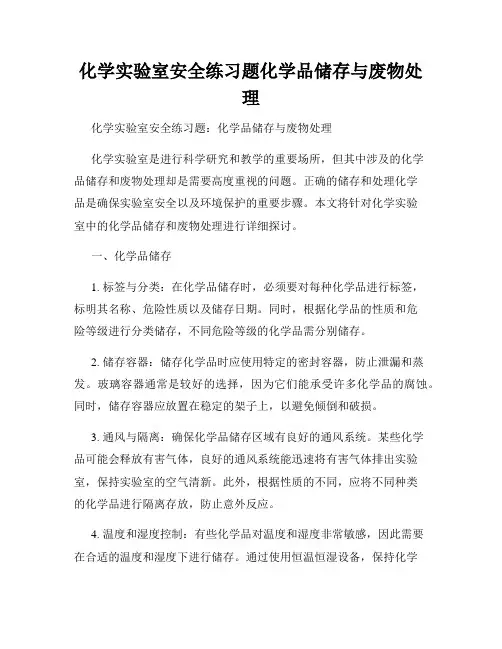 化学实验室安全练习题化学品储存与废物处理

化学实验室安全练习题：化学品储存与废物处理

化学实验室是进行科学研究和教学的重要场所，但其中涉及的化学品储存和废物处理却是需要高度重视的问题。正确的储存和处理化学品是确保实验室安全以及环境保护的重要步骤。本文将针对化学实验室中的化学品储存和废物处理进行详细探讨。

一、化学品储存

1. 标签与分类：在化学品储存时，必须要对每种化学品进行标签，标明其名称、危险性质以及储存日期。同时，根据化学品的性质和危险等级进行分类储存，不同危险等级的化学品需分别储存。

2. 储存容器：储存化学品时应使用特定的密封容器，防止泄漏和蒸发。玻璃容器通常是较好的选择，因为它们能承受许多化学品的腐蚀。同时，储存容器应放置在稳定的架子上，以避免倾倒和破损。

3. 通风与隔离：确保化学品储存区域有良好的通风系统。某些化学品可能会释放有害气体，良好的通风系统能迅速将有害气体排出实验室，保持实验室的空气清新。此外，根据性质的不同，应将不同种类的化学品进行隔离存放，防止意外反应。

4. 温度和湿度控制：有些化学品对温度和湿度非常敏感，因此需要在合适的温度和湿度下进行储存。通过使用恒温恒湿设备，保持化学